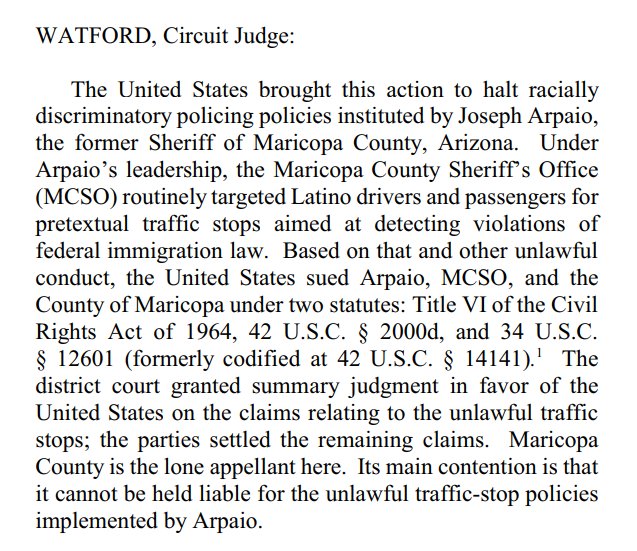 WATFORD, Circuit Judge:

The United States brought this action to halt racially discriminatory policing policies instituted by Joseph Arpaio, the former Sheriff of Maricopa County, Arizona. Under Arpaio's leadership, the Maricopa County Sheriff's Office (MCSO) routinely targeted Latino drivers and passengers for pretextual traffic stops aimed at detecting violations of federal immigration law. Based on that and other unlawful conduct, the United States sued Arpaio, MCSO, and the County of Maricopa under two statutes: Title VI of the Civil Rights Act of 1964, 42 U.S.C. § 2000d, and 34 U.S.C. § 12601 (formerly codified at 42 U.S.C. § 14141).$^1$ The district court granted summary judgment in favor of the United States on the claims relating to the unlawful traffic stops; the parties settled the remaining claims. Maricopa County is the lone appellant here. Its main contention is that it cannot be held liable for the unlawful traffic-stop policies implemented by Arpaio.